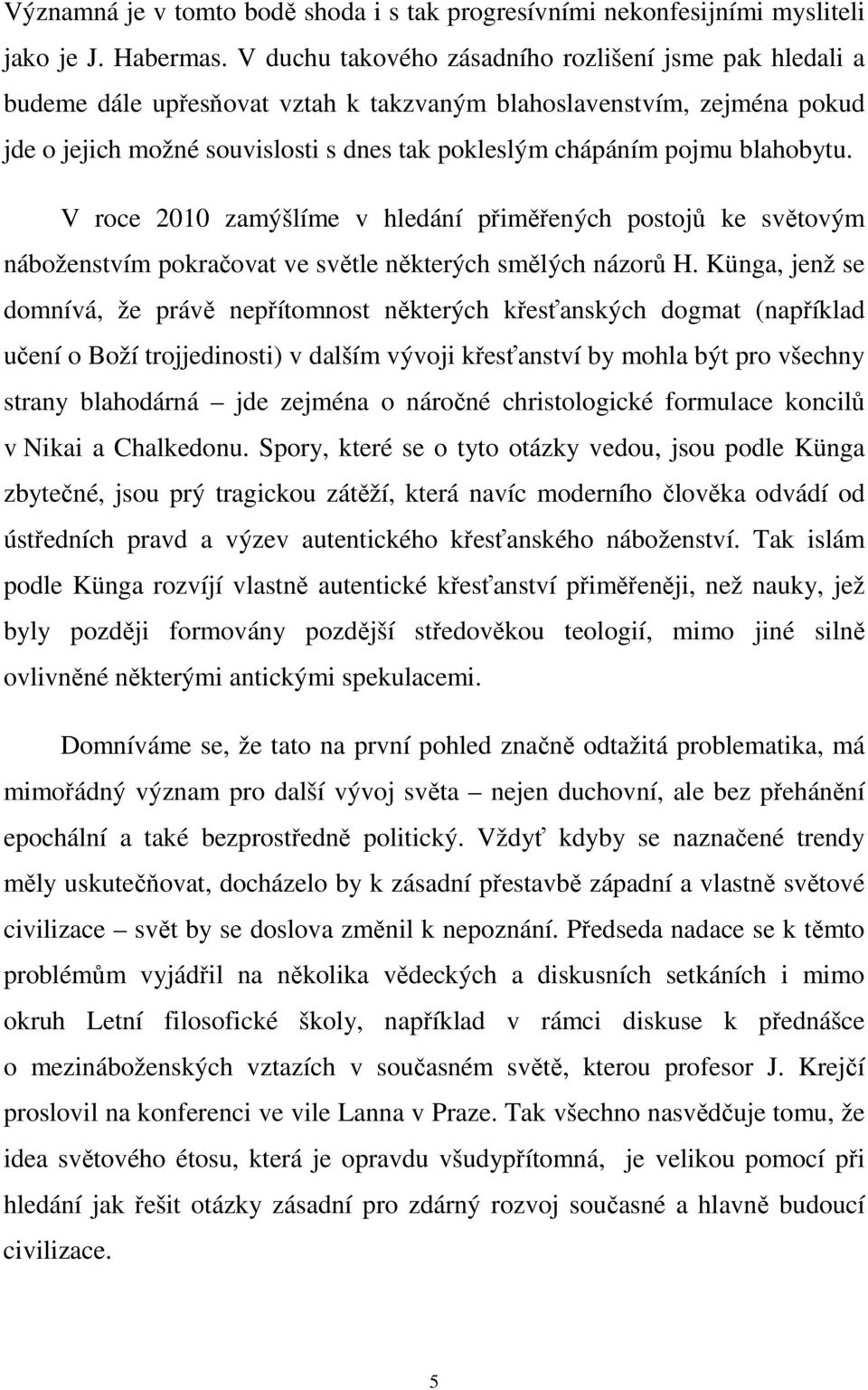 Významná je v tomto bodě shoda i s tak progresívními nekonfesijními mysliteli jako je J. Habermas. V duchu takového zásadního rozlišení jsme pak hledali a budeme dále upřesňovat vztah k takzvaným blahoslavenstvím, zejména pokud jde o jejich možné souvislosti s dnes tak pokleslým chápáním pojmu blahobytu.

V roce 2010 zamýšlíme v hledání přiměřených postojů ke světovým náboženstvím pokračovat ve světle některých smělých názorů H. Künga, jenž se domnívá, že právě nepřítomnost některých křesťanských dogmat (například učení o Boží trojjedinosti) v dalším vývoji křesťanství by mohla být pro všechny strany blahodárná – jde zejména o náročné christologické formulace koncilů v Nikai a Chalkedonu. Spory, které se o tyto otázky vedou, jsou podle Künga zbytečné, jsou prý tragickou zátěží, která navíc moderního člověka odvádí od ústředních pravd a výzev autentického křesťanského náboženství. Tak islám podle Künga rozvíjí vlastně autentické křesťanství přiměřeněji, než nauky, jež byly později formovány pozdější středověkou teologií, mimo jiné silně ovlivněné některými antickými spekulacemi.

Domníváme se, že tato na první pohled značně odtažitá problematika, má mimořádný význam pro další vývoj světa – nejen duchovní, ale bez přehánění epochální a také bezprostředně politický. Vždyť kdyby se naznačené trendy měly uskutečňovat, docházelo by k zásadní přestavbě západní a vlastně světové civilizace – svět by se doslova změnil k nepoznání. Předseda nadace se k těmto problémům vyjádřil na několika vědeckých a diskusních setkáních i mimo okruh Letní filosofické školy, například v rámci diskuse k přednášce o mezináboženských vztazích v současném světě, kterou profesor J. Krejčí proslovil na konferenci ve vile Lanna v Praze. Tak všechno nasvědčuje tomu, že idea světového étosu, která je opravdu všudypřítomná, je velikou pomocí při hledání jak řešit otázky zásadní pro zdárný rozvoj současné a hlavně budoucí civilizace.

5